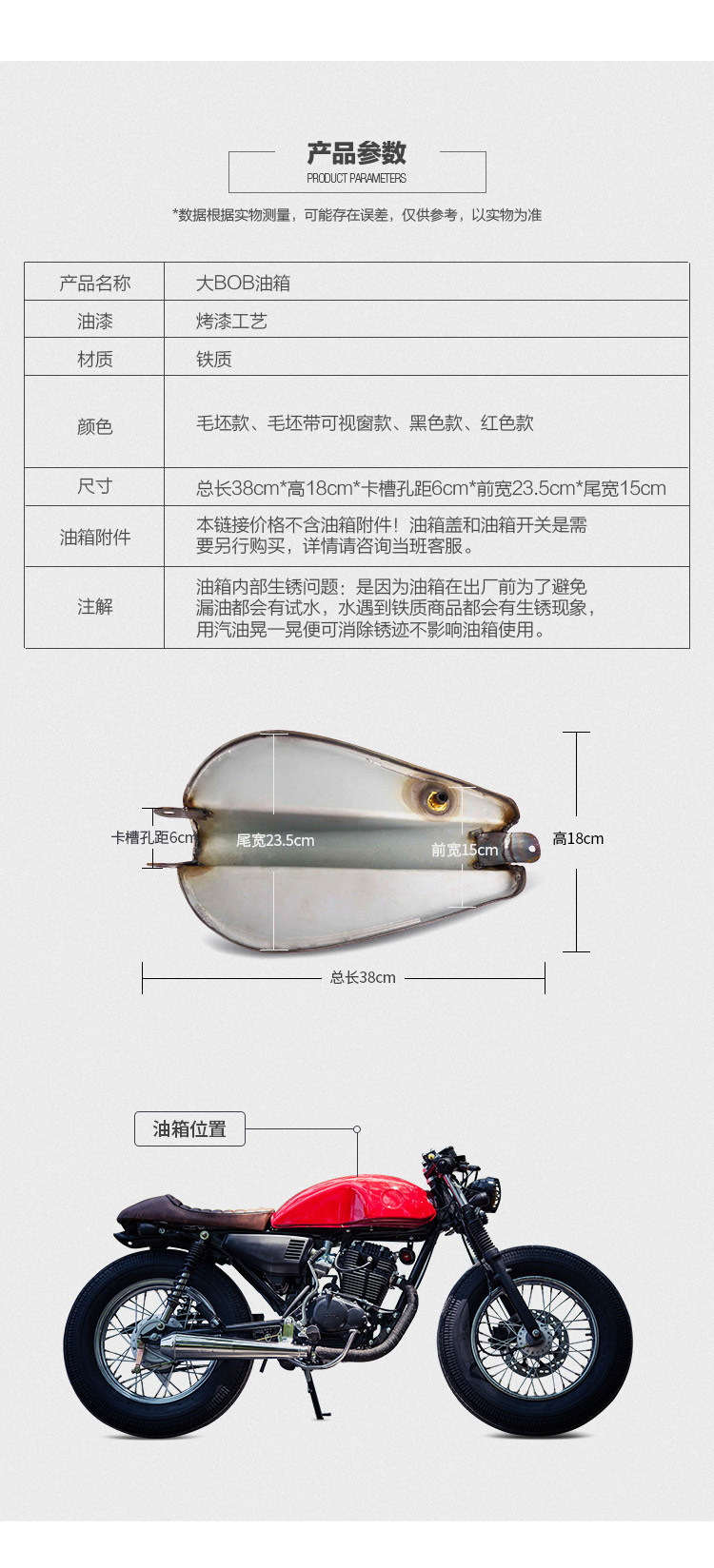 产品参数
PRODUCT PARAMETERS

*数据根据实物测量，可能存在误差，仅供参考，以实物为准

| 产品名称 | 大BOB油箱 |
|---|---|
| 油漆 | 烤漆工艺 |
| 材质 | 铁质 |
| 颜色 | 毛坯款、毛坯带可视窗款、黑色款、红色款 |
| 尺寸 | 总长38cm*高18cm*卡槽孔距6cm*前宽23.5cm*尾宽15cm |
| 油箱附件 | 本链接价格不含油箱附件！油箱盖和油箱开关是需要另行购买，详情请咨询当班客服。 |
| 注解 | 油箱内部生锈问题：是因为油箱在出厂前为了避免漏油都会有试水，水遇到铁质商品都会有生锈现象，用汽油晃一晃便可消除锈迹不影响油箱使用。 |

卡槽孔距6cm
尾宽23.5cm
前宽15cm
高18cm
总长38cm

油箱位置